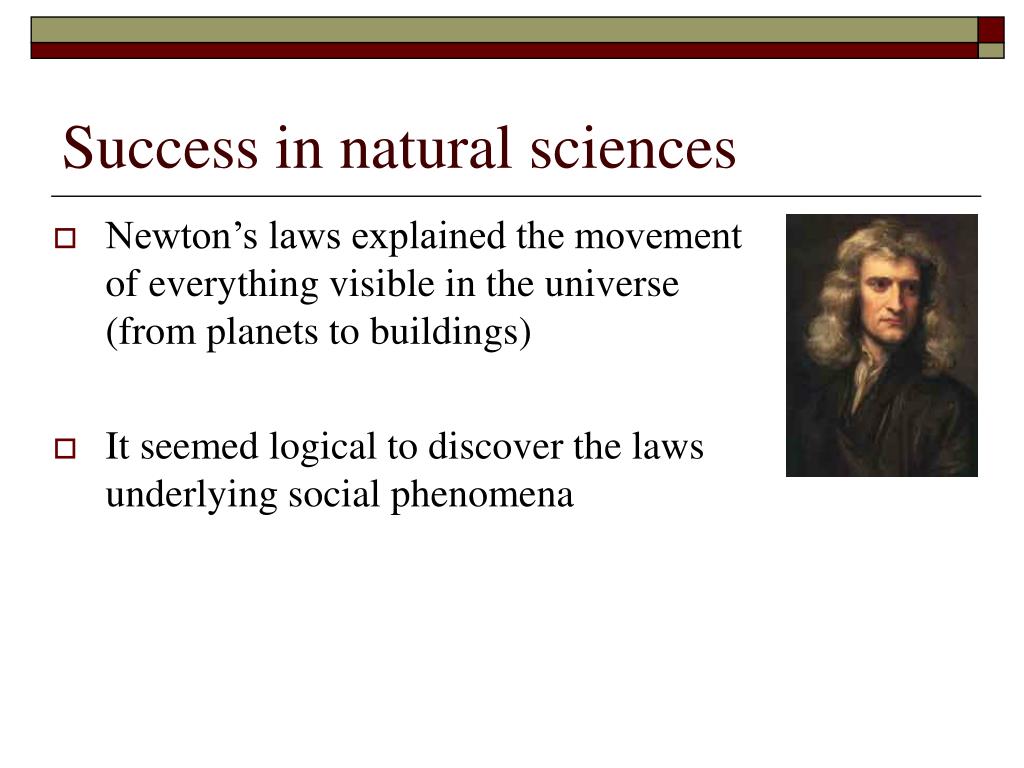 Success in natural sciences

Newton’s laws explained the movement of everything visible in the universe (from planets to buildings)

It seemed logical to discover the laws underlying social phenomena